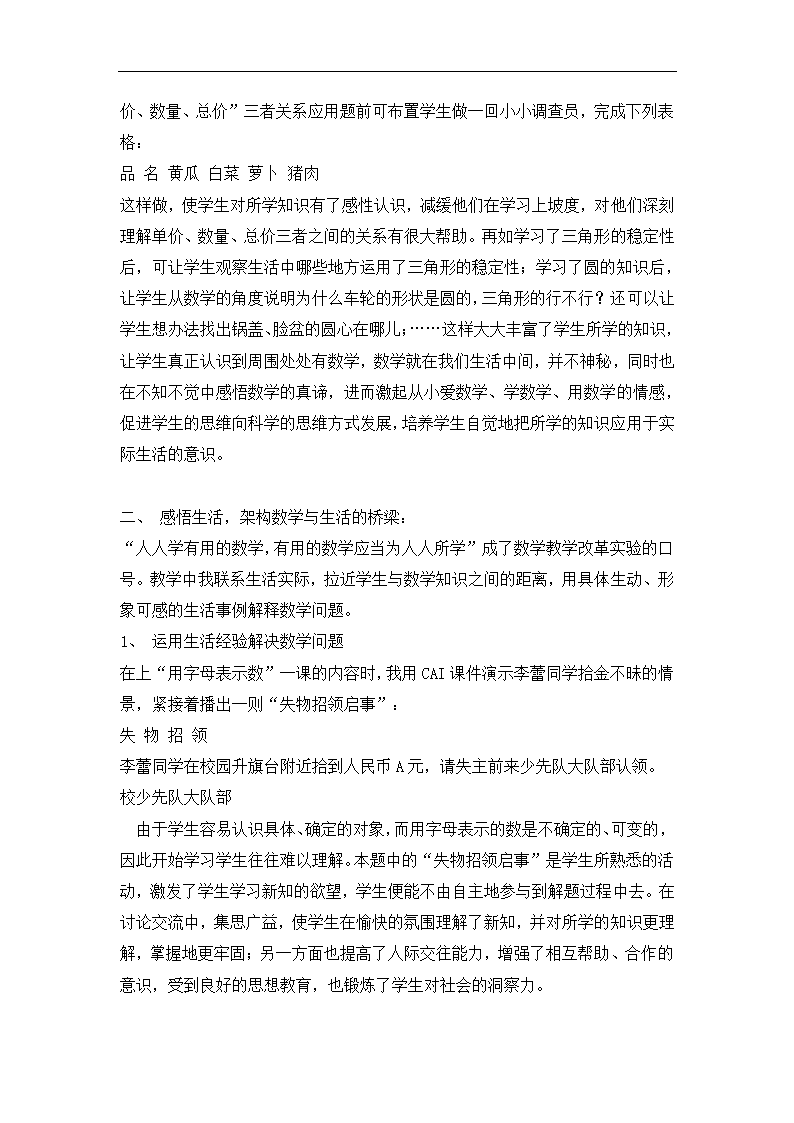 价、数量、总价”三者关系应用题前可布置学生做一回小小调查员，完成下列表格：

品 名 黄瓜 白菜 萝卜 猪肉

这样做，使学生对所学知识有了感性认识，减缓他们在学习上坡度，对他们深刻理解单价、数量、总价三者之间的关系有很大帮助。再如学习了三角形的稳定性后，可让学生观察生活中哪些地方运用了三角形的稳定性；学习了圆的知识后，让学生从数学的角度说明为什么车轮的形状是圆的，三角形的行不行？还可以让学生想办法找出锅盖、脸盆的圆心在哪儿；……这样大大丰富了学生所学的知识，让学生真正认识到周围处处有数学，数学就在我们生活中间，并不神秘，同时也在不知不觉中感悟数学的真谛，进而激起从小爱数学、学数学、用数学的情感，促进学生的思维向科学的思维方式发展，培养学生自觉地把所学的知识应用于实际生活的意识。

二、 感悟生活，架构数学与生活的桥梁：

“人人学有用的数学，有用的数学应当为人人所学”成了数学教学改革实验的口号。教学中我联系生活实际，拉近学生与数学知识之间的距离，用具体生动、形象可感的生活事例解释数学问题。

1、 运用生活经验解决数学问题

在上“用字母表示数”一课的内容时，我用 CAI 课件演示李蕾同学拾金不昧的情景，紧接着播出一则“失物招领启事”：

失 物 招 领

李蕾同学在校园升旗台附近拾到人民币 A 元，请失主前来少先队大队部认领。

校少先队大队部

由于学生容易认识具体、确定的对象，而用字母表示的数是不确定的、可变的，因此开始学习学生往往难以理解。本题中的“失物招领启事”是学生所熟悉的活动，激发了学生学习新知的欲望，学生便能不由自主地参与到解题过程中去。在讨论交流中，集思广益，使学生在愉快的氛围理解了新知，并对所学的知识更理解，掌握地更牢固；另一方面也提高了人际交往能力，增强了相互帮助、合作的意识，受到良好的思想教育，也锻炼了学生对社会的洞察力。